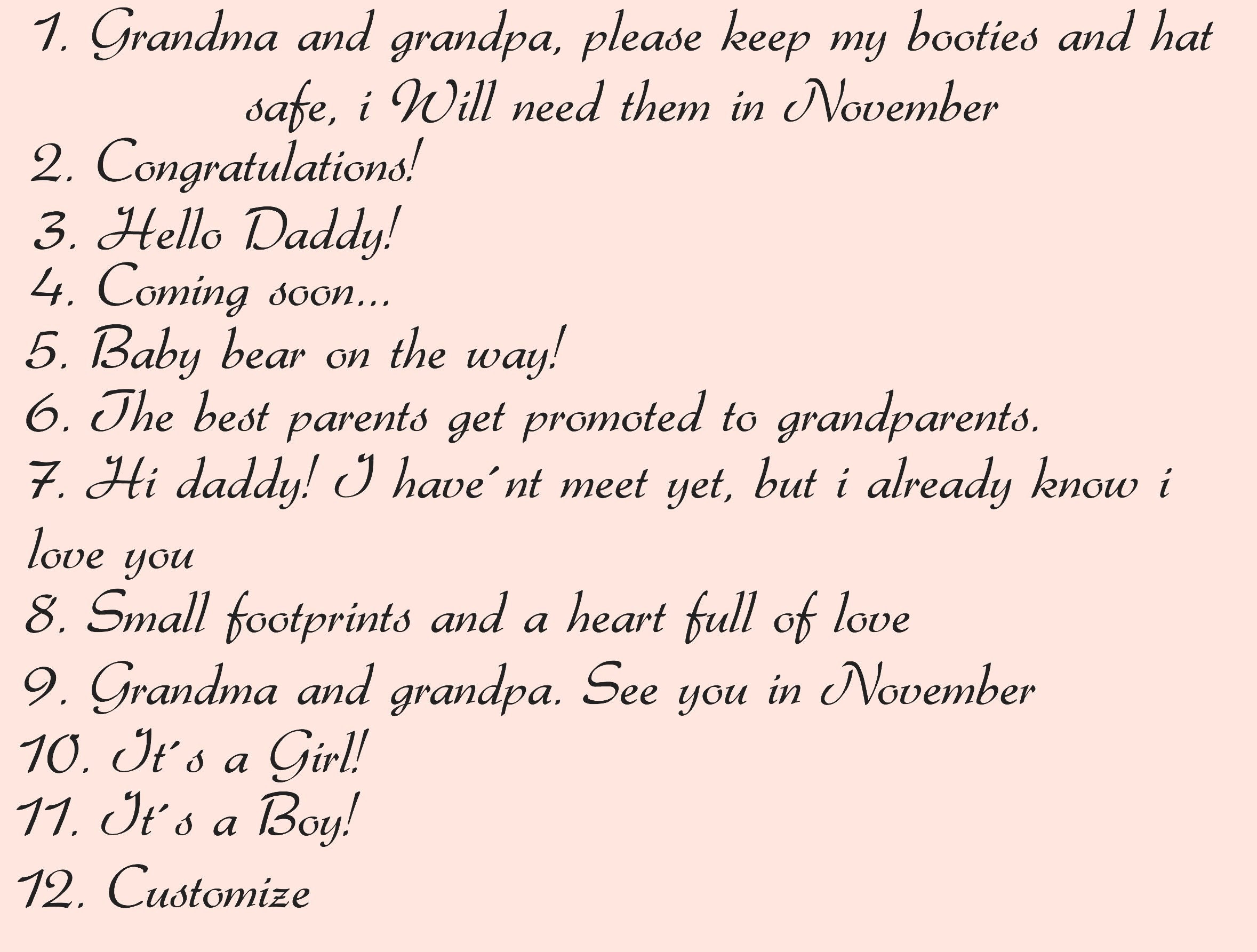 1. Grandma and grandpa, please keep my booties and hat safe, i Will need them in November
2. Congratulations!
3. Hello Daddy!
4. Coming soon...
5. Baby bear on the way!
6. The best parents get promoted to grandparents.
7. Hi daddy! I have´nt meet yet, but i already know i love you
8. Small footprints and a heart full of love
9. Grandma and grandpa. See you in November
10. It´s a Girl!
11. It´s a Boy!
12. Customize